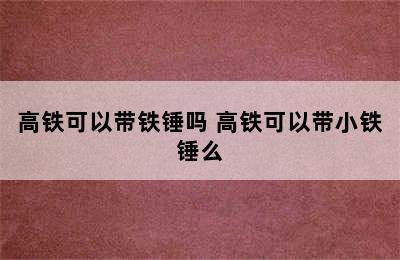 高铁可以带铁锤吗 高铁可以带小铁锤么